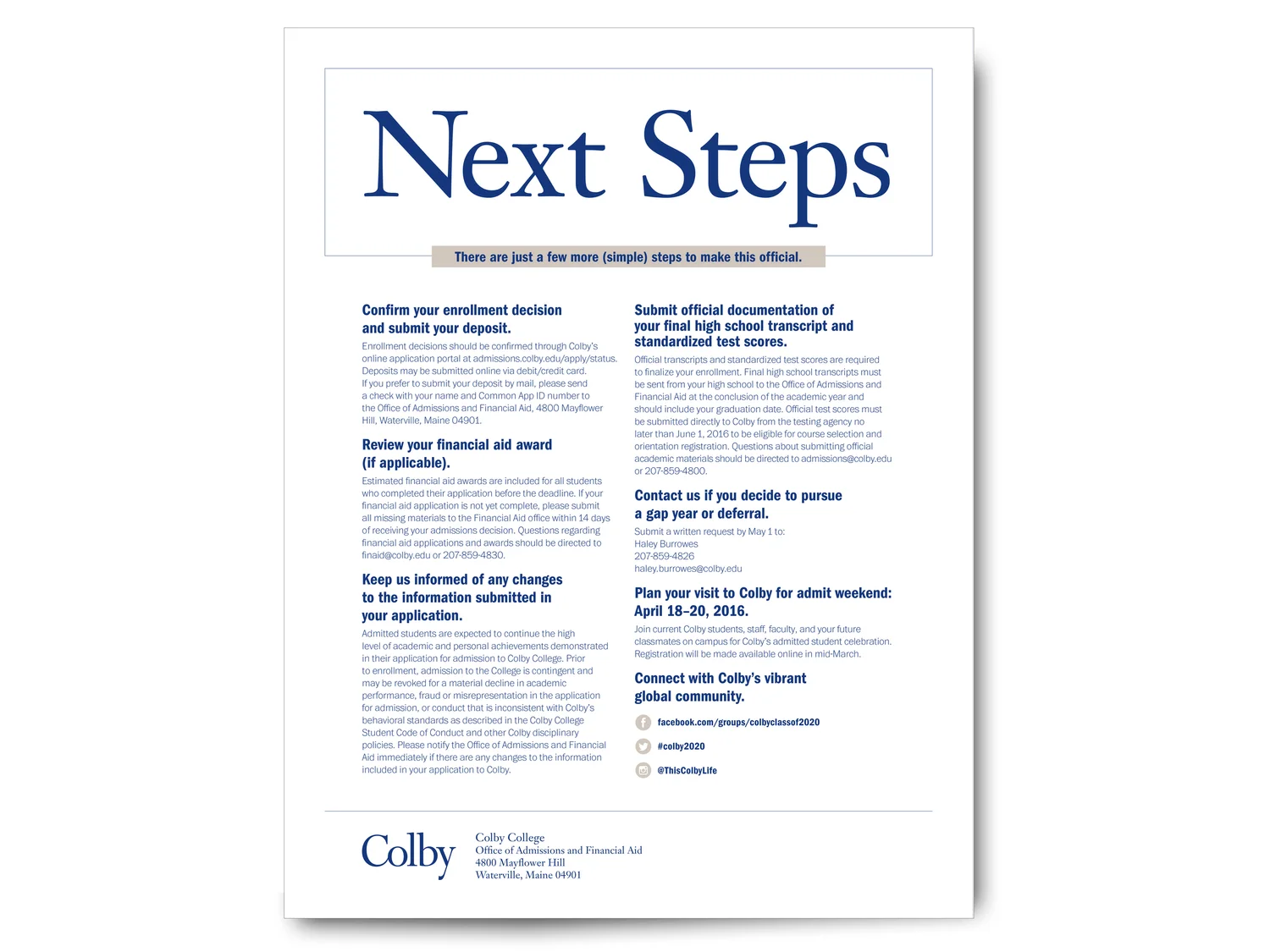 Next Steps

There are just a few more (simple) steps to make this official.

Confirm your enrollment decision and submit your deposit.

Enrollment decisions should be confirmed through Colby's online application portal at admissions.colby.edu/apply/status. Deposits may be submitted online via debit/credit card. If you prefer to submit your deposit by mail, please send a check with your name and Common App ID number to the Office of Admissions and Financial Aid, 4800 Mayflower Hill, Waterville, Maine 04901.

Review your financial aid award (if applicable).

Estimated financial aid awards are included for all students who completed their application before the deadline. If your financial aid application is not yet complete, please submit all missing materials to the Financial Aid office within 14 days of receiving your admissions decision. Questions regarding financial aid applications and awards should be directed to finaid@colby.edu or 207-859-4830.

Keep us informed of any changes to the information submitted in your application.

Admitted students are expected to continue the high level of academic and personal achievements demonstrated in their application for admission to Colby College. Prior to enrollment, admission to the College is contingent and may be revoked for a material decline in academic performance, fraud or misrepresentation in the application for admission, or conduct that is inconsistent with Colby's behavioral standards as described in the Colby College Student Code of Conduct and other Colby disciplinary policies. Please notify the Office of Admissions and Financial Aid immediately if there are any changes to the information included in your application to Colby.

Submit official documentation of your final high school transcript and standardized test scores.

Official transcripts and standardized test scores are required to finalize your enrollment. Final high school transcripts must be sent from your high school to the Office of Admissions and Financial Aid at the conclusion of the academic year and should include your graduation date. Official test scores must be submitted directly to Colby from the testing agency no later than June 1, 2016 to be eligible for course selection and orientation registration. Questions about submitting official academic materials should be directed to admissions@colby.edu or 207-859-4800.

Contact us if you decide to pursue a gap year or deferral.

Submit a written request by May 1 to:
Haley Burrowes
207-859-4826
haley.burrowes@colby.edu

Plan your visit to Colby for admit weekend: April 18–20, 2016.

Join current Colby students, staff, faculty, and your future classmates on campus for Colby's admitted student celebration. Registration will be made available online in mid-March.

Connect with Colby's vibrant global community.

facebook.com/groups/colbyclassof2020
#colby2020
@ThisColbyLife

Colby

Colby College
Office of Admissions and Financial Aid
4800 Mayflower Hill
Waterville, Maine 04901